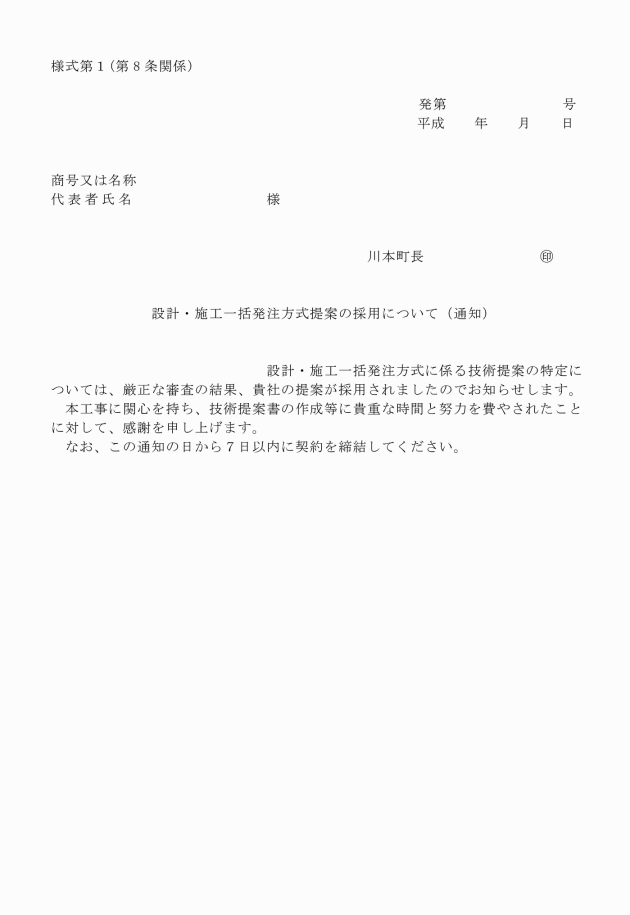 様式第１（第８条関係）

発第　　　　　　　号
平成　　年　　月　　日

商号又は名称
代表者氏名　　　　　　　　様

川本町長　　　　　　　㊞

設計・施工一括発注方式提案の採用について（通知）

設計・施工一括発注方式に係る技術提案の特定については、厳正な審査の結果、貴社の提案が採用されましたのでお知らせします。
本工事に関心を持ち、技術提案書の作成等に貴重な時間と努力を費やされたことに対して、感謝を申し上げます。
なお、この通知の日から７日以内に契約を締結してください。